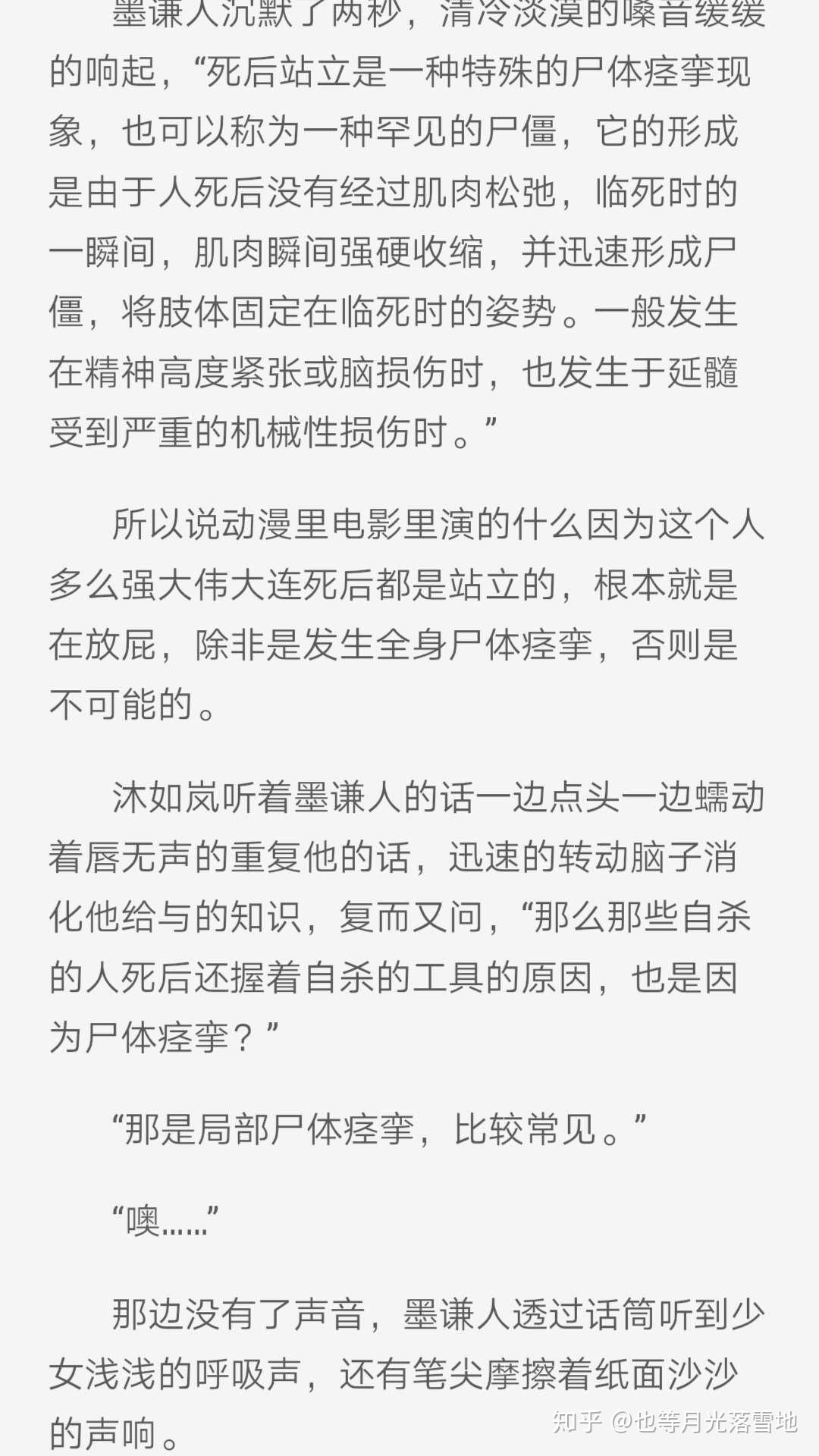 墨谦人沉默了两秒，清冷淡漠的嗓音缓缓的响起，“死后站立是一种特殊的尸体痉挛现象，也可以称为一种罕见的尸僵，它的形成是由于人死后没有经过肌肉松弛，临死时的一瞬间，肌肉瞬间强硬收缩，并迅速形成尸僵，将肢体固定在临死时的姿势。一般发生在精神高度紧张或脑损伤时，也发生于延髓受到严重的机械性损伤时。”

所以说动漫里电影里演的什么因为这个人多么强大伟大连死后都是站立的，根本就是在放屁，除非是发生全身尸体痉挛，否则是不可能的。

沐如岚听着墨谦人的话一边点头一边蠕动着唇无声的重复他的话，迅速的转动脑子消化他给与的知识，复而又问，“那么那些自杀的人死后还握着自杀的工具的原因，也是因为尸体痉挛？”

“那是局部尸体痉挛，比较常见。”

“噢……”

那边没有了声音，墨谦人透过话筒听到少女浅浅的呼吸声，还有笔尖摩擦着纸面沙沙的声响。

知乎 @也等月光落雪地